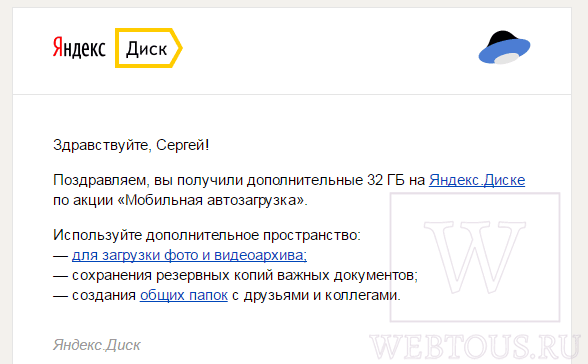 Яндекс Диск

Здравствуйте, Сергей!

Поздравляем, вы получили дополнительные 32 ГБ на Яндекс.Диске по акции «Мобильная автозагрузка».

Используйте дополнительное пространство:
— для загрузки фото и видеоархива;
— сохранения резервных копий важных документов;
— создания общих папок с друзьями и коллегами.

Яндекс.Диск

W

WEBTOUS.RU